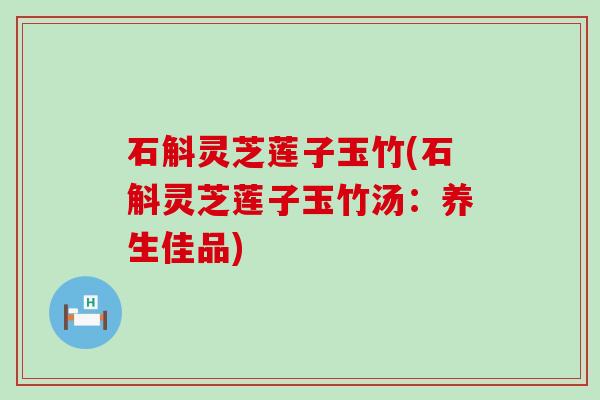 石斛灵芝莲子玉竹(石斛灵芝莲子玉竹汤：养生佳品)

H